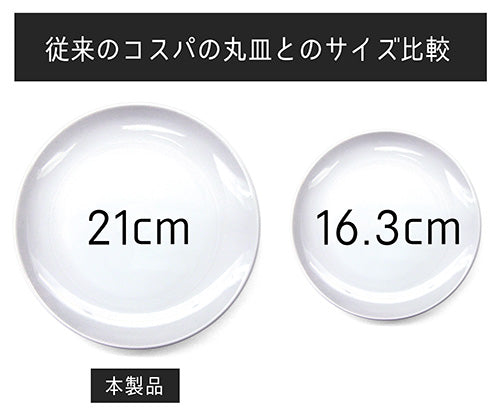 従来のコスパの丸皿とのサイズ比較

21cm

16.3cm

本製品